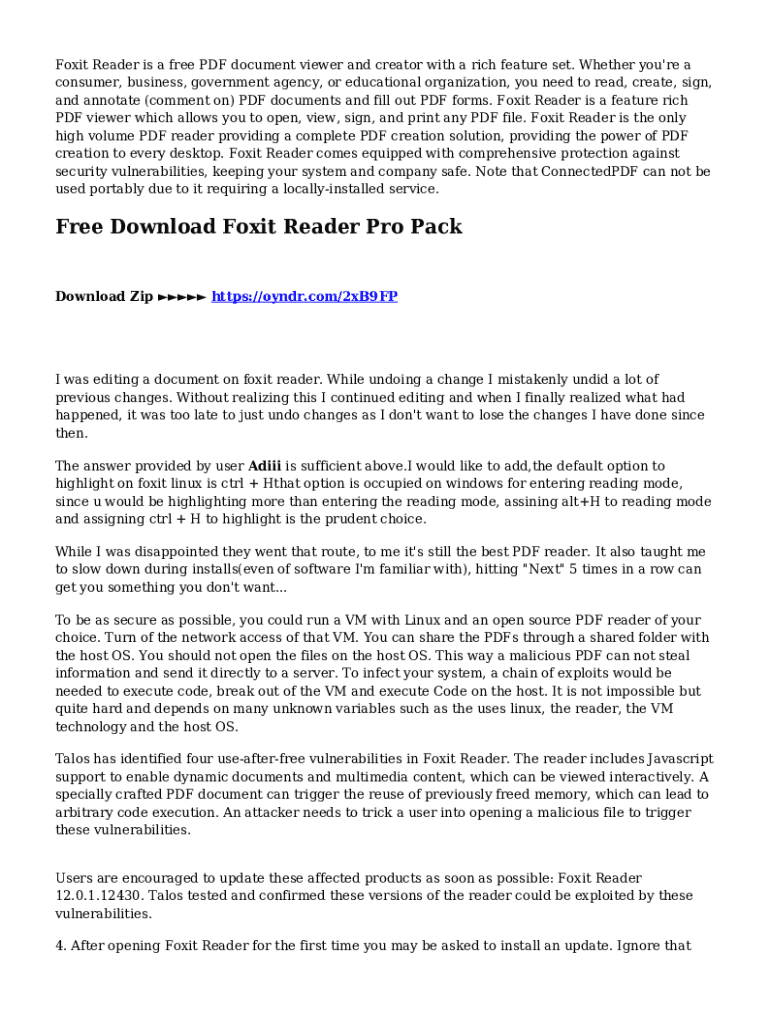 Foxit Reader is a free PDF document viewer and creator with a rich feature set. Whether you're a consumer, business, government agency, or educational organization, you need to read, create, sign, and annotate (comment on) PDF documents and fill out PDF forms. Foxit Reader is a feature rich PDF viewer which allows you to open, view, sign, and print any PDF file. Foxit Reader is the only high volume PDF reader providing a complete PDF creation solution, providing the power of PDF creation to every desktop. Foxit Reader comes equipped with comprehensive protection against security vulnerabilities, keeping your system and company safe. Note that ConnectedPDF can not be used portably due to it requiring a locally-installed service.

Free Download Foxit Reader Pro Pack

Download Zip ►►►►► https://oyndr.com/2xB9FP

I was editing a document on foxit reader. While undoing a change I mistakenly undid a lot of previous changes. Without realizing this I continued editing and when I finally realized what had happened, it was too late to just undo changes as I don't want to lose the changes I have done since then.

The answer provided by user Adiii is sufficient above.I would like to add,the default option to highlight on foxit linux is ctrl + Hthat option is occupied on windows for entering reading mode, since u would be highlighting more than entering the reading mode, assining alt+H to reading mode and assigning ctrl + H to highlight is the prudent choice.

While I was disappointed they went that route, to me it's still the best PDF reader. It also taught me to slow down during installs(even of software I'm familiar with), hitting "Next" 5 times in a row can get you something you don't want...

To be as secure as possible, you could run a VM with Linux and an open source PDF reader of your choice. Turn of the network access of that VM. You can share the PDFs through a shared folder with the host OS. You should not open the files on the host OS. This way a malicious PDF can not steal information and send it directly to a server. To infect your system, a chain of exploits would be needed to execute code, break out of the VM and execute Code on the host. It is not impossible but quite hard and depends on many unknown variables such as the uses linux, the reader, the VM technology and the host OS.

Talos has identified four use-after-free vulnerabilities in Foxit Reader. The reader includes Javascript support to enable dynamic documents and multimedia content, which can be viewed interactively. A specially crafted PDF document can trigger the reuse of previously freed memory, which can lead to arbitrary code execution. An attacker needs to trick a user into opening a malicious file to trigger these vulnerabilities.

Users are encouraged to update these affected products as soon as possible: Foxit Reader 12.0.1.12430. Talos tested and confirmed these versions of the reader could be exploited by these vulnerabilities.

4. After opening Foxit Reader for the first time you may be asked to install an update. Ignore that